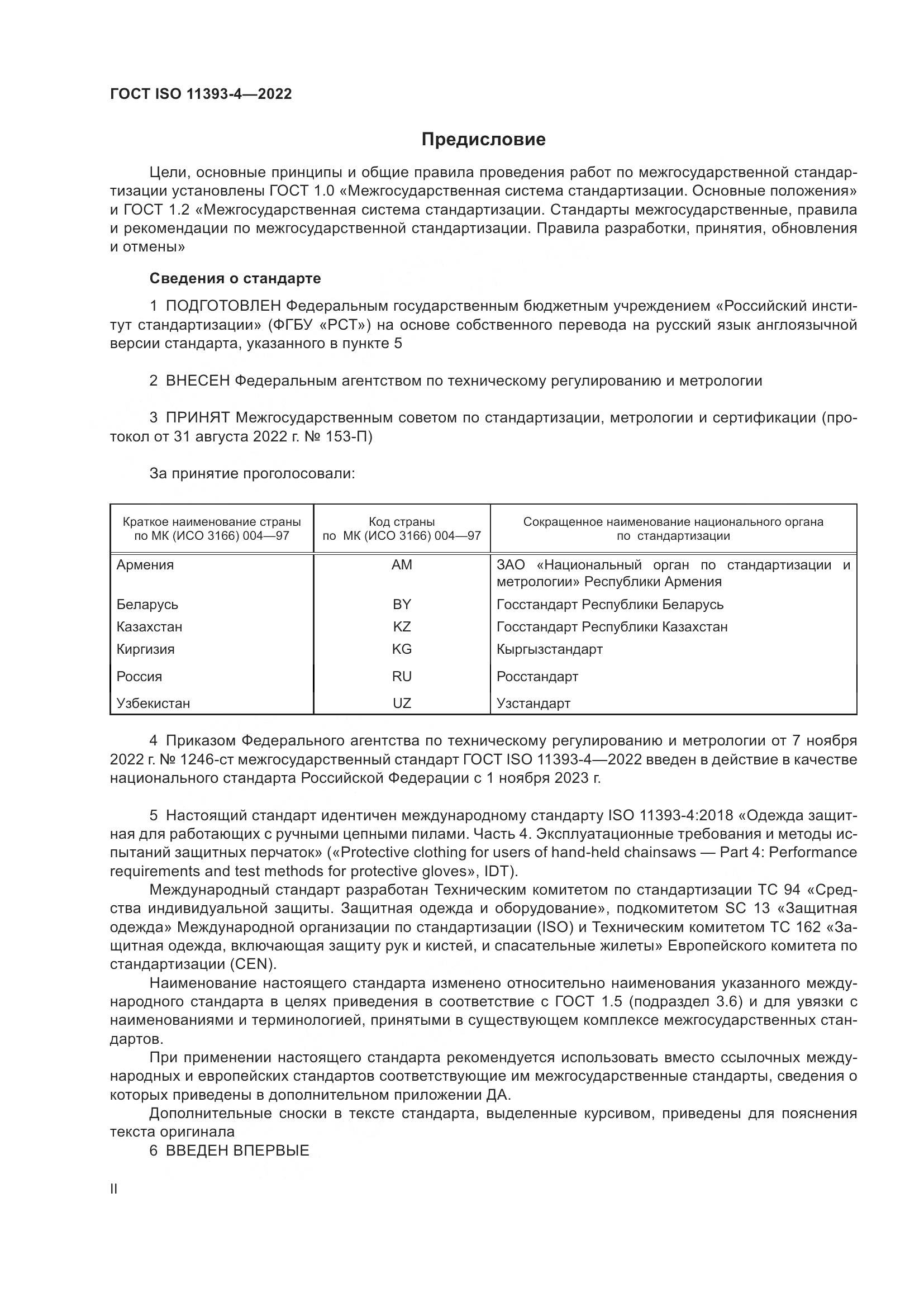 ГОСТ ISO 11393-4—2022

Предисловие

Цели, основные принципы и общие правила проведения работ по межгосударственной стандартизации установлены ГОСТ 1.0 «Межгосударственная система стандартизации. Основные положения» и ГОСТ 1.2 «Межгосударственная система стандартизации. Стандарты межгосударственные, правила и рекомендации по межгосударственной стандартизации. Правила разработки, принятия, обновления и отмены»

Сведения о стандарте

1 ПОДГОТОВЛЕН Федеральным государственным бюджетным учреждением «Российский институт стандартизации» (ФГБУ «РСТ») на основе собственного перевода на русский язык англоязычной версии стандарта, указанного в пункте 5

2 ВНЕСЕН Федеральным агентством по техническому регулированию и метрологии

3 ПРИНЯТ Межгосударственным советом по стандартизации, метрологии и сертификации (протокол от 31 августа 2022 г. № 153-П)

За принятие проголосовали:

| Краткое наименование страны по МК (ИСО 3166) 004—97 | Код страны по МК (ИСО 3166) 004—97 | Сокращенное наименование национального органа по стандартизации |
|---|---|---|
| Армения | AM | ЗАО «Национальный орган по стандартизации и метрологии» Республики Армения |
| Беларусь | BY | Госстандарт Республики Беларусь |
| Казахстан | KZ | Госстандарт Республики Казахстан |
| Киргизия | KG | Кыргызстандарт |
| Россия | RU | Росстандарт |
| Узбекистан | UZ | Узстандарт |

4 Приказом Федерального агентства по техническому регулированию и метрологии от 7 ноября 2022 г. № 1246-ст межгосударственный стандарт ГОСТ ISO 11393-4—2022 введен в действие в качестве национального стандарта Российской Федерации с 1 ноября 2023 г.

5 Настоящий стандарт идентичен международному стандарту ISO 11393-4:2018 «Одежда защитная для работающих с ручными цепными пилами. Часть 4. Эксплуатационные требования и методы испытаний защитных перчаток» («Protective clothing for users of hand-held chainsaws — Part 4: Performance requirements and test methods for protective gloves», IDT).

Международный стандарт разработан Техническим комитетом по стандартизации ТС 94 «Средства индивидуальной защиты. Защитная одежда и оборудование», подкомитетом SC 13 «Защитная одежда» Международной организации по стандартизации (ISO) и Техническим комитетом ТС 162 «Защитная одежда, включающая защиту рук и кистей, и спасательные жилеты» Европейского комитета по стандартизации (CEN).

Наименование настоящего стандарта изменено относительно наименования указанного международного стандарта в целях приведения в соответствие с ГОСТ 1.5 (подраздел 3.6) и для увязки с наименованиями и терминологией, принятыми в существующем комплексе межгосударственных стандартов.

При применении настоящего стандарта рекомендуется использовать вместо ссылочных международных и европейских стандартов соответствующие им межгосударственные стандарты, сведения о которых приведены в дополнительном приложении ДА.

Дополнительные сноски в тексте стандарта, выделенные курсивом, приведены для пояснения текста оригинала

6 ВВЕДЕН ВПЕРВЫЕ

II